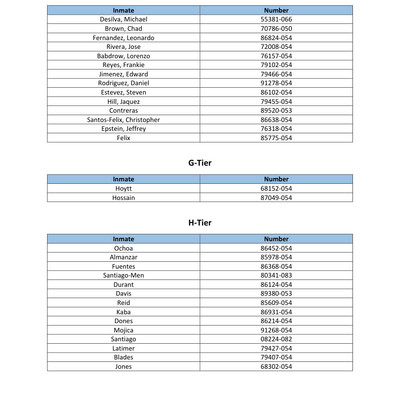 | Inmate | Number |
|---|---|
| Desilva, Michael | 55381-066 |
| Brown, Chad | 70786-050 |
| Fernandez, Leonardo | 86824-054 |
| Rivera, Jose | 72008-054 |
| Babdrow, Lorenzo | 76157-054 |
| Reyes, Frankie | 79102-054 |
| Jimenez, Edward | 79466-054 |
| Rodriguez, Daniel | 91278-054 |
| Estevez, Steven | 86102-054 |
| Hill, Jaquez | 79455-054 |
| Contreras | 89520-053 |
| Santos-Felix, Christopher | 86638-054 |
| Epstein, Jeffrey | 76318-054 |
| Felix | 85775-054 |

G-Tier

| Inmate | Number |
|---|---|
| Hoytt | 68152-054 |
| Hossain | 87049-054 |

H-Tier

| Inmate | Number |
|---|---|
| Ochoa | 86452-054 |
| Almanzar | 85978-054 |
| Fuentes | 86368-054 |
| Santiago-Men | 80341-083 |
| Durant | 86124-054 |
| Davis | 89380-053 |
| Reid | 85609-054 |
| Kaba | 86931-054 |
| Dones | 86214-054 |
| Mojica | 91268-054 |
| Santiago | 08224-082 |
| Latimer | 79427-054 |
| Blades | 79407-054 |
| Jones | 68302-054 |